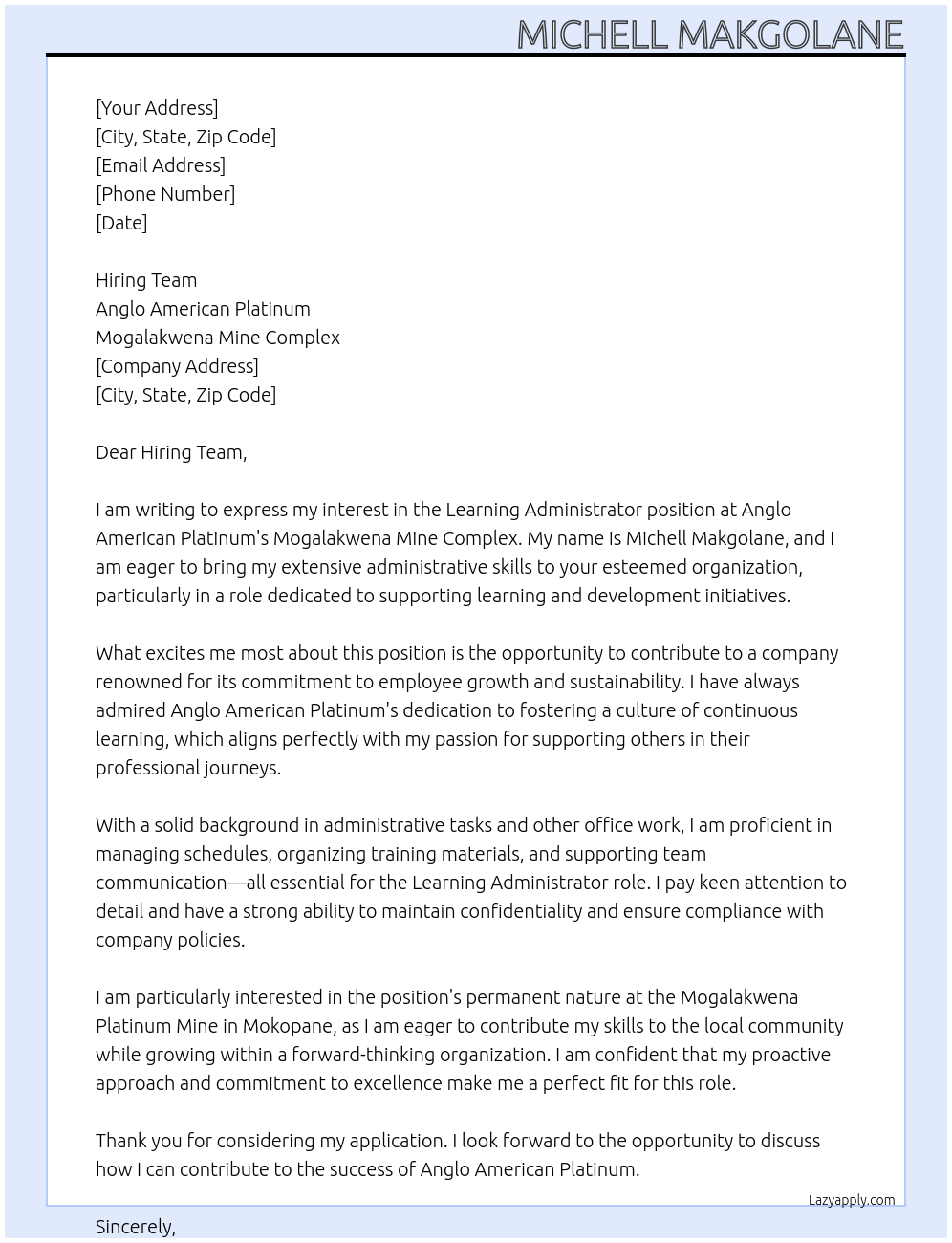 MICHELL MAKGOLANE

[Your Address]
[City, State, Zip Code]
[Email Address]
[Phone Number]
[Date]

Hiring Team
Anglo American Platinum
Mogalakwena Mine Complex
[Company Address]
[City, State, Zip Code]

Dear Hiring Team,

I am writing to express my interest in the Learning Administrator position at Anglo American Platinum's Mogalakwena Mine Complex. My name is Michell Makgolane, and I am eager to bring my extensive administrative skills to your esteemed organization, particularly in a role dedicated to supporting learning and development initiatives.

What excites me most about this position is the opportunity to contribute to a company renowned for its commitment to employee growth and sustainability. I have always admired Anglo American Platinum's dedication to fostering a culture of continuous learning, which aligns perfectly with my passion for supporting others in their professional journeys.

With a solid background in administrative tasks and other office work, I am proficient in managing schedules, organizing training materials, and supporting team communication—all essential for the Learning Administrator role. I pay keen attention to detail and have a strong ability to maintain confidentiality and ensure compliance with company policies.

I am particularly interested in the position's permanent nature at the Mogalakwena Platinum Mine in Mokopane, as I am eager to contribute my skills to the local community while growing within a forward-thinking organization. I am confident that my proactive approach and commitment to excellence make me a perfect fit for this role.

Thank you for considering my application. I look forward to the opportunity to discuss how I can contribute to the success of Anglo American Platinum.

Lazyapply.com

Sincerely,